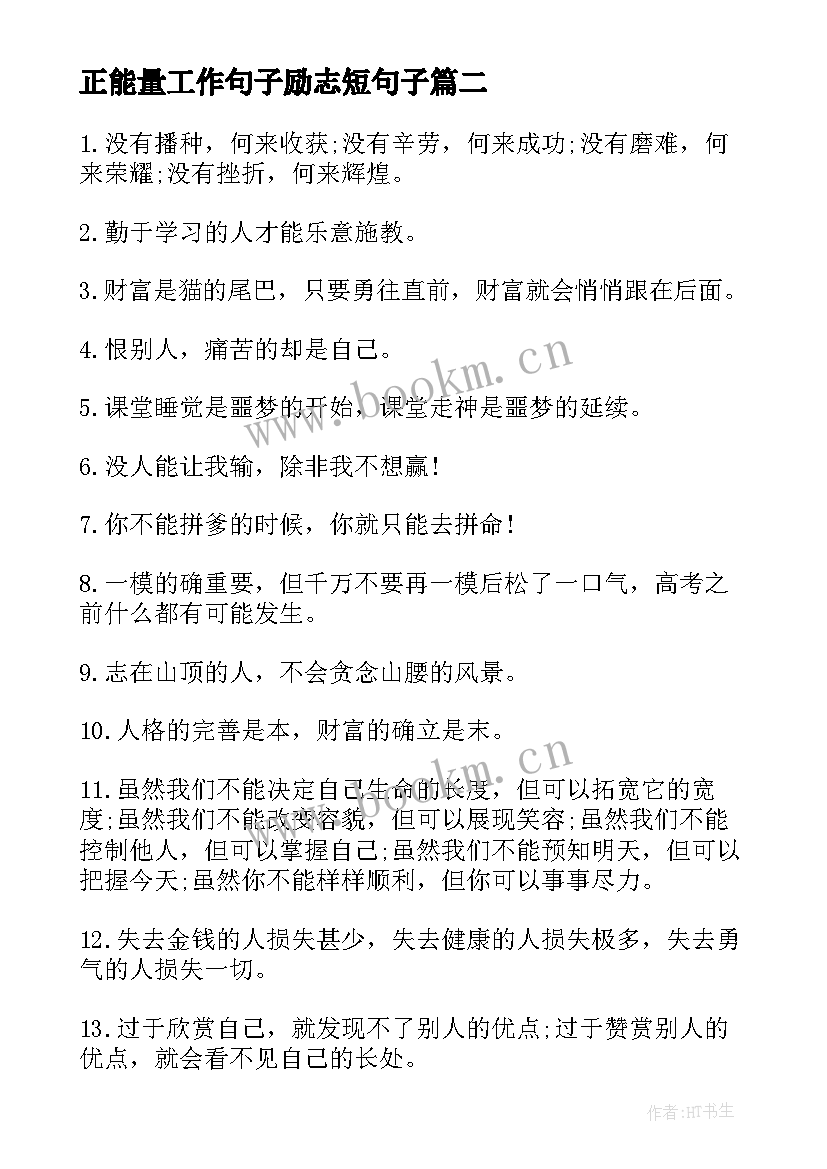 正能量工作句子励志短句子篇二

1.没有播种，何来收获;没有辛劳，何来成功;没有磨难，何来荣耀;没有挫折，何来辉煌。

2.勤于学习的人才能乐意施教。

3.财富是猫的尾巴，只要勇往直前，财富就会悄悄跟在后面。

4.恨别人，痛苦的却是自己。

5.课堂睡觉是噩梦的开始，课堂走神是噩梦的延续。

6.没人能让我输，除非我不想赢!

7.你不能拼爹的时候，你就只能去拼命!

8.一模的确重要，但千万不要再一模后松了一口气，高考之前什么都有可能发生。

9.志在山顶的人，不会贪念山腰的风景。

10.人格的完善是本，财富的确立是末。

11.虽然我们不能决定自己生命的长度，但可以拓宽它的宽度;虽然我们不能改变容貌，但可以展现笑容;虽然我们不能控制他人，但可以掌握自己;虽然我们不能预知明天，但可以把握今天;虽然你不能样样顺利，但你可以事事尽力。

12.失去金钱的人损失甚少，失去健康的人损失极多，失去勇气的人损失一切。

13.过于欣赏自己，就发现不了别人的优点;过于赞赏别人的优点，就会看不见自己的长处。

www.bookm.cn

www.bookm.cn

作者:HT书生